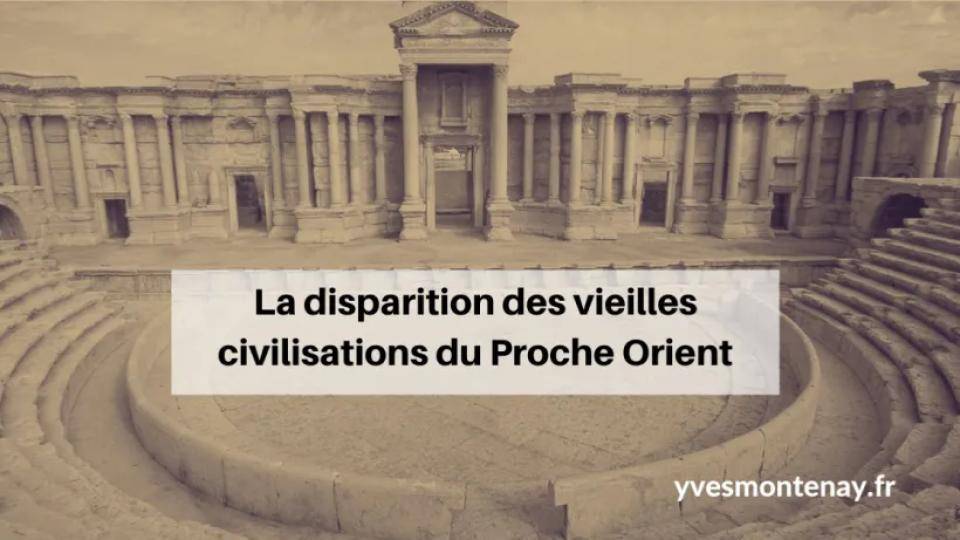 La disparition des vieilles civilisations du Proche Orient

yvesmontenay.fr